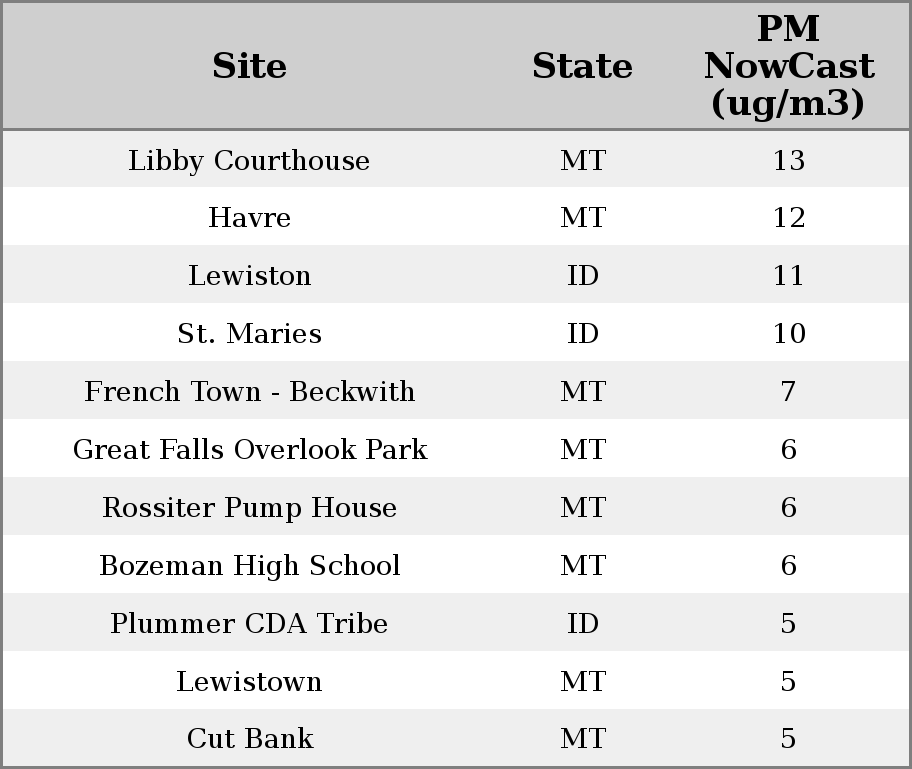 | Site | State | PM NowCast (ug/m3) |
|---|---|---|
| Libby Courthouse | MT | 13 |
| Havre | MT | 12 |
| Lewiston | ID | 11 |
| St. Maries | ID | 10 |
| French Town - Beckwith | MT | 7 |
| Great Falls Overlook Park | MT | 6 |
| Rossiter Pump House | MT | 6 |
| Bozeman High School | MT | 6 |
| Plummer CDA Tribe | ID | 5 |
| Lewistown | MT | 5 |
| Cut Bank | MT | 5 |